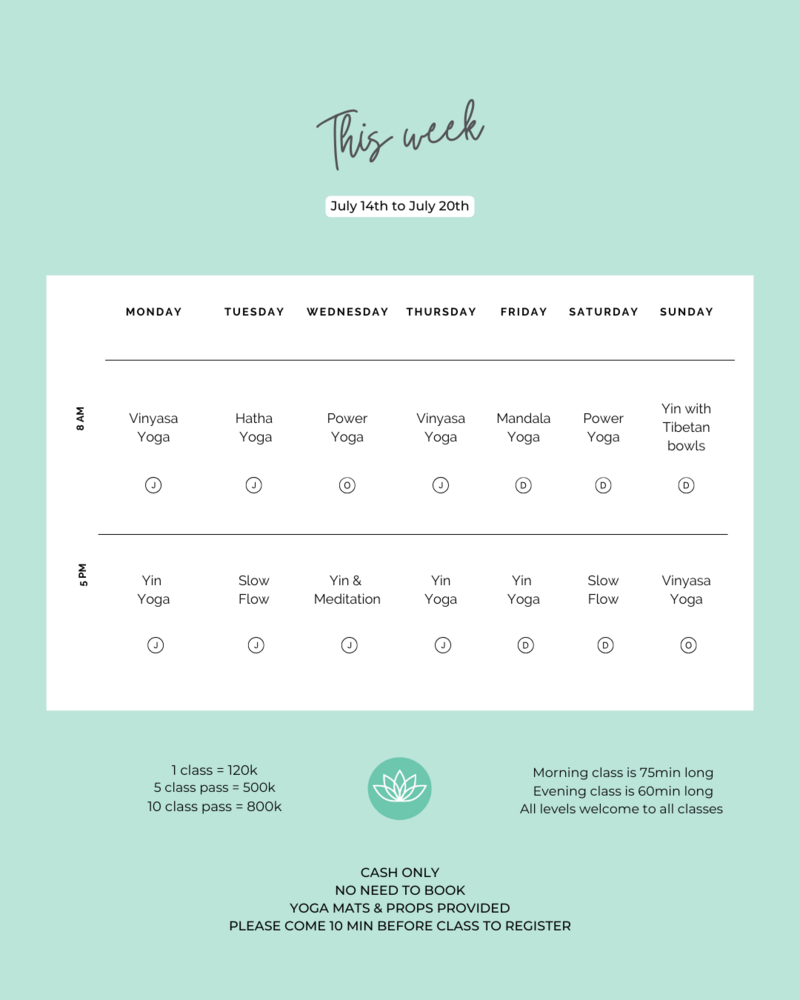 This week

July 14th to July 20th

| | MONDAY | TUESDAY | WEDNESDAY | THURSDAY | FRIDAY | SATURDAY | SUNDAY |
|---|---|---|---|---|---|---|---|
| 8 AM | Vinyasa Yoga J | Hatha Yoga J | Power Yoga O | Vinyasa Yoga J | Mandala Yoga D | Power Yoga D | Yin with Tibetan bowls D |
| 5 PM | Yin Yoga J | Slow Flow J | Yin & Meditation J | Yin Yoga J | Yin Yoga D | Slow Flow D | Vinyasa Yoga O |

1 class = 120k
5 class pass = 500k
10 class pass = 800k

Morning class is 75min long
Evening class is 60min long
All levels welcome to all classes

CASH ONLY
NO NEED TO BOOK
YOGA MATS & PROPS PROVIDED
PLEASE COME 10 MIN BEFORE CLASS TO REGISTER